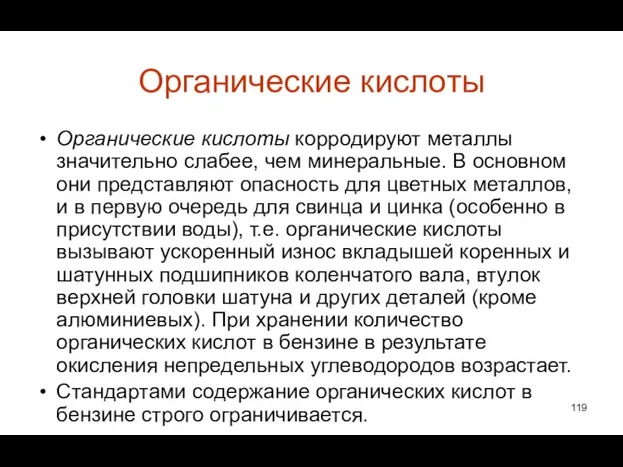 Органические кислоты

• Органические кислоты корродируют металлы значительно слабее, чем минеральные. В основном они представляют опасность для цветных металлов, и в первую очередь для свинца и цинка (особенно в присутствии воды), т.е. органические кислоты вызывают ускоренный износ вкладышей коренных и шатунных подшипников коленчатого вала, втулок верхней головки шатуна и других деталей (кроме алюминиевых). При хранении количество органических кислот в бензине в результате окисления непредельных углеводородов возрастает.
• Стандартами содержание органических кислот в бензине строго ограничивается.

119